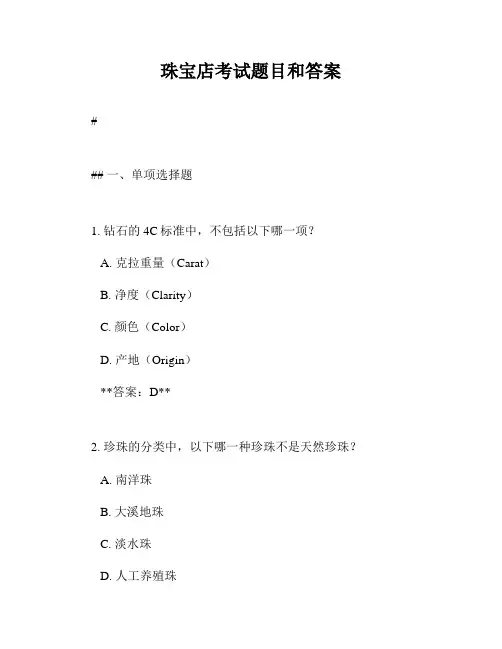 珠宝店考试题目和答案

#

## 一、单项选择题

1. 钻石的 4C 标准中，不包括以下哪一项？

A. 克拉重量（Carat）

B. 净度（Clarity）

C. 颜色（Color）

D. 产地（Origin）

**答案：D**

2. 珍珠的分类中，以下哪一种珍珠不是天然珍珠？

A. 南洋珠

B. 大溪地珠

C. 淡水珠

D. 人工养殖珠